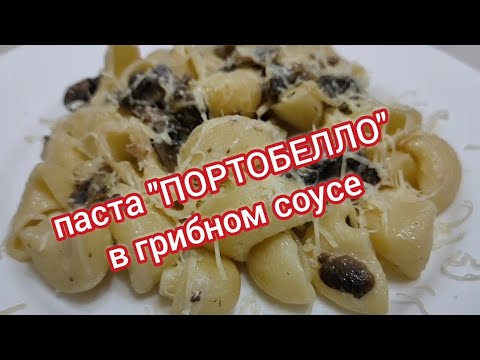 паста "ПОРТОБЕЛЛО" в грибном соусе